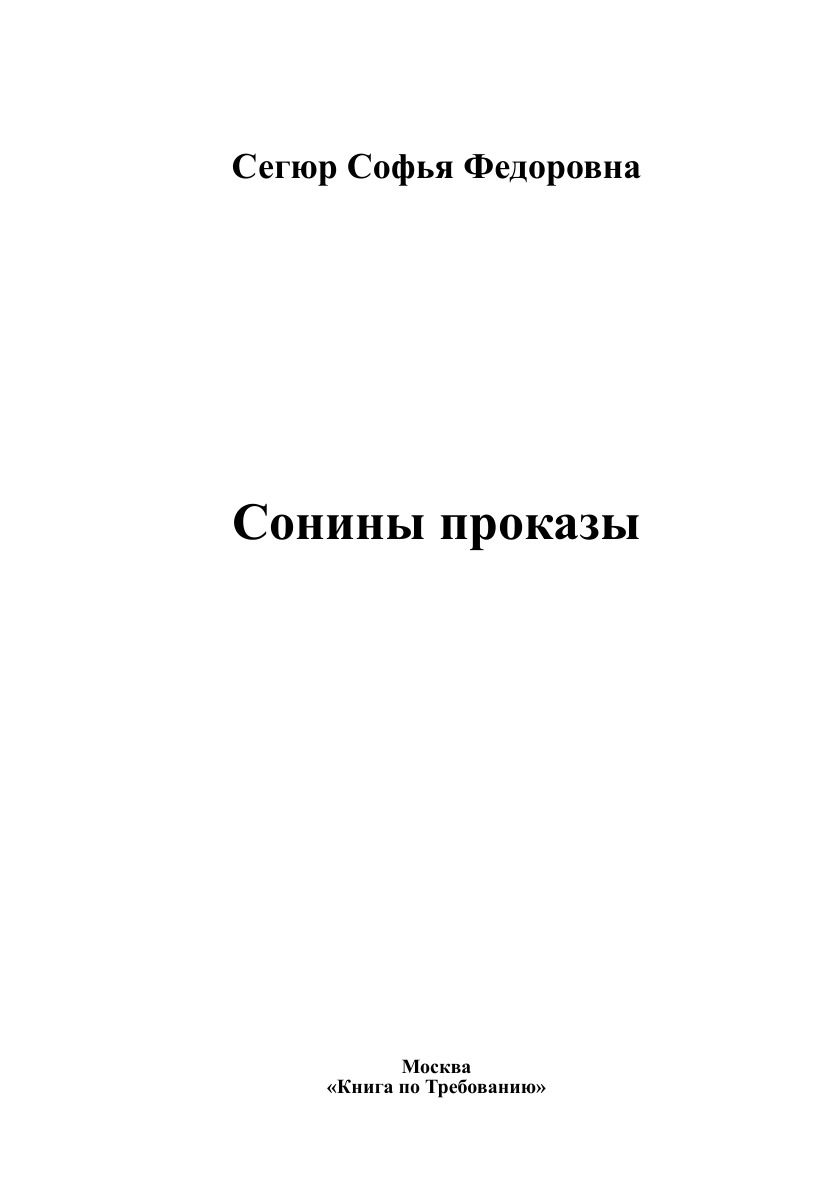 Сегюр Софья Федоровна

Сонины проказы

Москва
«Книга по Требованию»